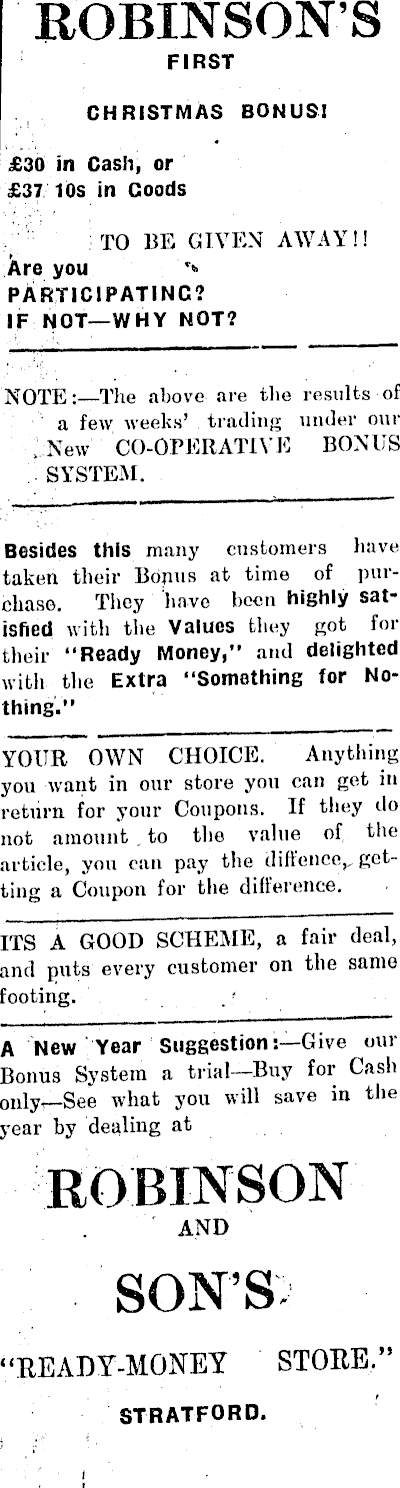 ROBINSON'S
FIRST

CHRISTMAS BONUS!

£30 in Cash, or
£37 10s in Goods

TO BE GIVEN AWAY!!
Are you
PARTICIPATING?
IF NOT—WHY NOT?

NOTE:—The above are the results of a few weeks' trading under our New CO-OPERATIVE BONUS SYSTEM.

Besides this many customers have taken their Bonus at time of purchase. They have been highly satisfied with the Values they got for their "Ready Money," and delighted with the Extra "Something for Nothing."

YOUR OWN CHOICE. Anything you want in our store you can get in return for your Coupons. If they do not amount to the value of the article, you can pay the diffence, getting a Coupon for the difference.

ITS A GOOD SCHEME, a fair deal, and puts every customer on the same footing.

A New Year Suggestion:—Give our Bonus System a trial—Buy for Cash only—See what you will save in the year by dealing at

ROBINSON
AND
SON'S

"READY-MONEY STORE."

STRATFORD.